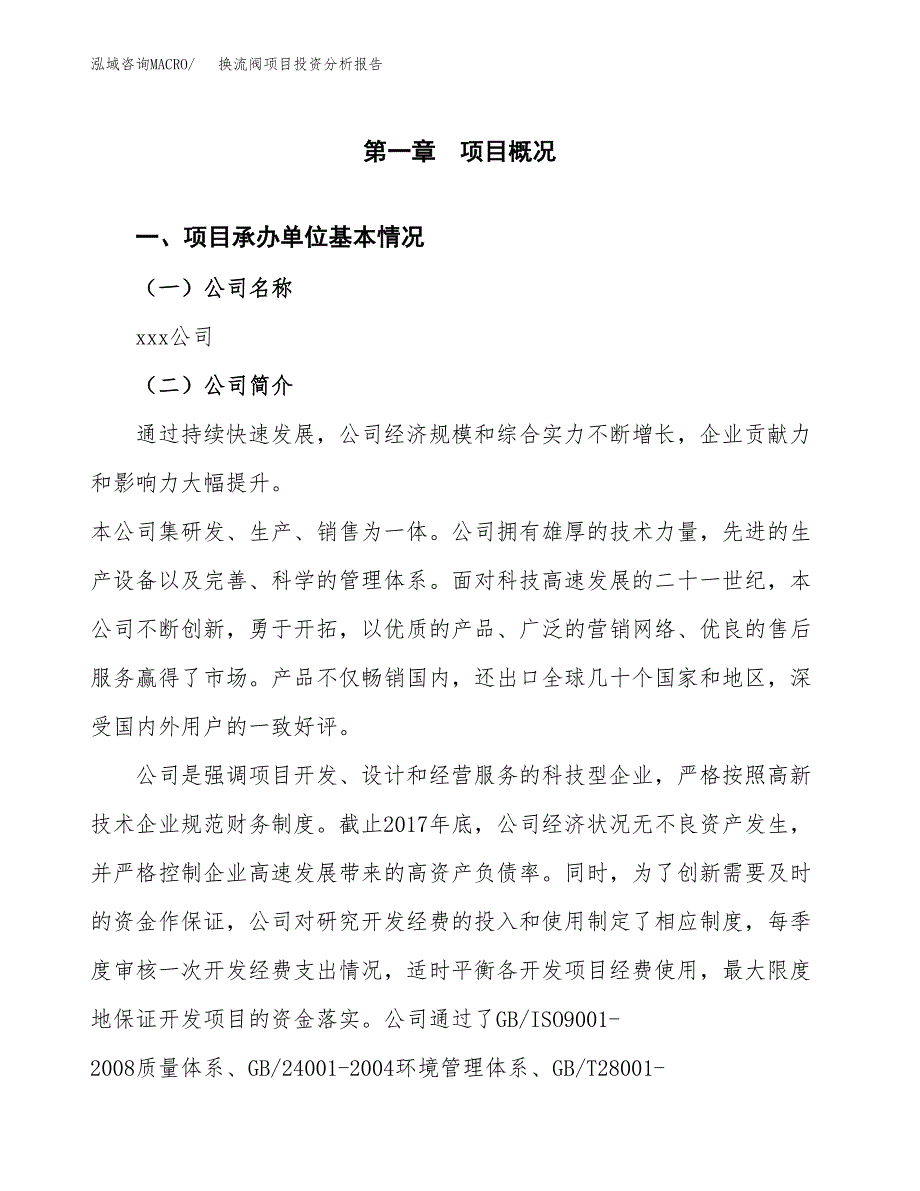 泓域咨询MACRO/　换流阀项目投资分析报告

第一章　项目概况

一、项目承办单位基本情况

（一）公司名称

xxx公司

（二）公司简介

通过持续快速发展，公司经济规模和综合实力不断增长，企业贡献力和影响力大幅提升。

本公司集研发、生产、销售为一体。公司拥有雄厚的技术力量，先进的生产设备以及完善、科学的管理体系。面对科技高速发展的二十一世纪，本公司不断创新，勇于开拓，以优质的产品、广泛的营销网络、优良的售后服务赢得了市场。产品不仅畅销国内，还出口全球几十个国家和地区，深受国内外用户的一致好评。

公司是强调项目开发、设计和经营服务的科技型企业，严格按照高新技术企业规范财务制度。截止2017年底，公司经济状况无不良资产发生，并严格控制企业高速发展带来的高资产负债率。同时，为了创新需要及时的资金作保证，公司对研究开发经费的投入和使用制定了相应制度，每季度审核一次开发经费支出情况，适时平衡各开发项目经费使用，最大限度地保证开发项目的资金落实。公司通过了GB/ISO9001-2008质量体系、GB/24001-2004环境管理体系、GB/T28001-